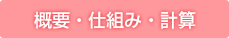 概要・仕組み・計算